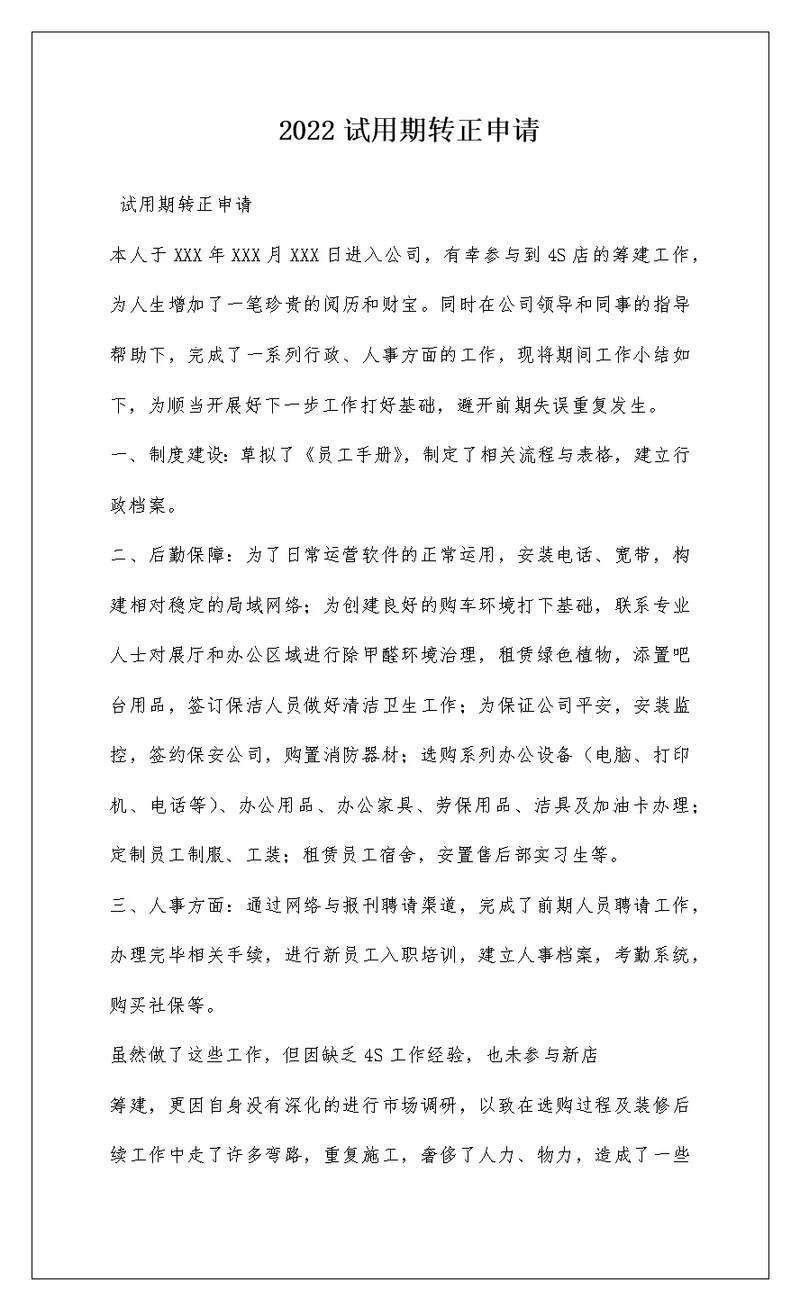 2022 试用期转正申请

试用期转正申请

本人于 XXX 年 XXX 月 XXX 日进入公司，有幸参与到 4S 店的筹建工作，为人生增加了一笔珍贵的阅历和财宝。同时在公司领导和同事的指导帮助下，完成了一系列行政、人事方面的工作，现将期间工作小结如下，为顺当开展好下一步工作打好基础，避开前期失误重复发生。

一、制度建设：草拟了《员工手册》，制定了相关流程与表格，建立行政档案。

二、后勤保障：为了日常运营软件的正常运用，安装电话、宽带，构建相对稳定的局域网络；为创建良好的购车环境打下基础，联系专业人士对展厅和办公区域进行除甲醛环境治理，租赁绿色植物，添置吧台用品，签订保洁人员做好清洁卫生工作；为保证公司平安，安装监控，签约保安公司，购置消防器材；选购系列办公设备（电脑、打印机、电话等）、办公用品、办公家具、劳保用品、洁具及加油卡办理；定制员工制服、工装；租赁员工宿舍，安置售后部实习生等。

三、人事方面：通过网络与报刊聘请渠道，完成了前期人员聘请工作，办理完毕相关手续，进行新员工入职培训，建立人事档案，考勤系统，购买社保等。

虽然做了这些工作，但因缺乏 4S 工作经验，也未参与新店

筹建，更因自身没有深化的进行市场调研，以致在选购过程及装修后续工作中走了许多弯路，重复施工，奢侈了人力、物力，造成了一些